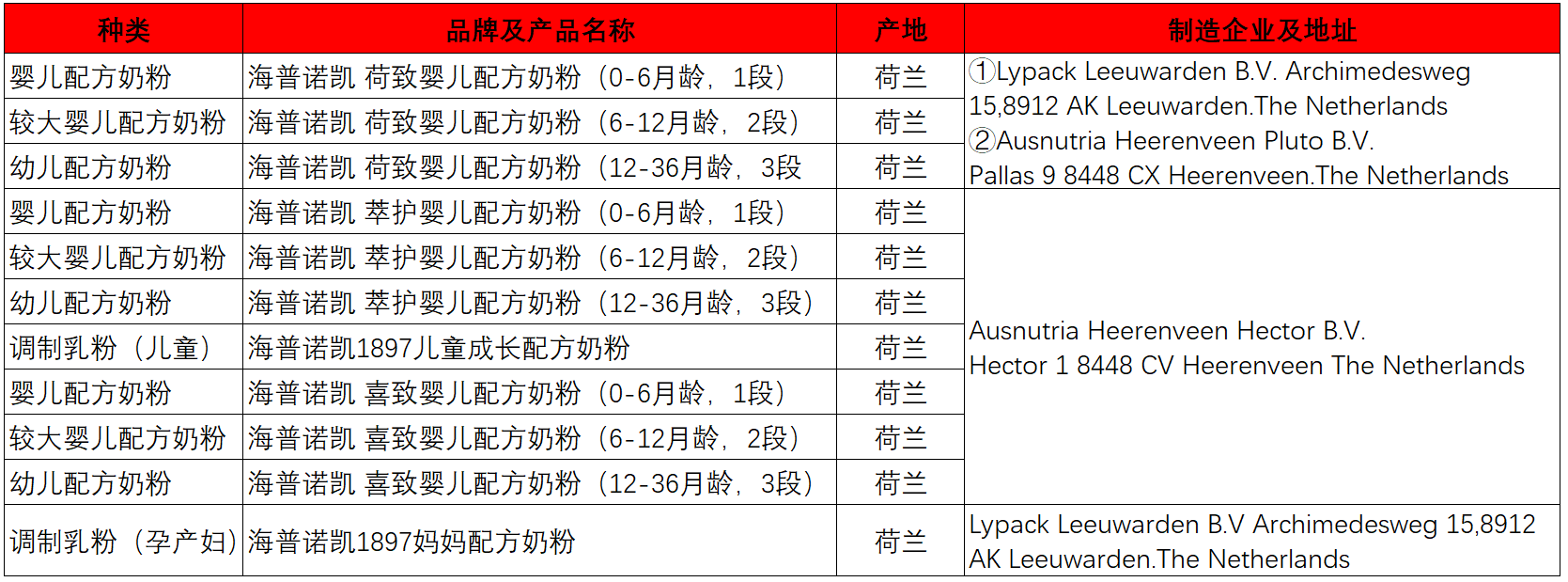 | 种类 | 品牌及产品名称 | 产地 | 制造企业及地址 |
|---|---|---|---|
| 婴儿配方奶粉 | 海普诺凯 荷致婴儿配方奶粉（0-6月龄，1段） | 荷兰 | ①Lypack Leeuwarden B.V. Archimedesweg 15,8912 AK Leeuwarden.The Netherlands ②Ausnutria Heerenveen Pluto B.V. Pallas 9 8448 CX Heerenveen.The Netherlands |
| 较大婴儿配方奶粉 | 海普诺凯 荷致婴儿配方奶粉（6-12月龄，2段） | 荷兰 | |
| 幼儿配方奶粉 | 海普诺凯 荷致婴儿配方奶粉（12-36月龄，3段 | 荷兰 | |
| 婴儿配方奶粉 | 海普诺凯 萃护婴儿配方奶粉（0-6月龄，1段） | 荷兰 | Ausnutria Heerenveen Hector B.V. Hector 1 8448 CV Heerenveen The Netherlands |
| 较大婴儿配方奶粉 | 海普诺凯 萃护婴儿配方奶粉（6-12月龄，2段） | 荷兰 | |
| 幼儿配方奶粉 | 海普诺凯 萃护婴儿配方奶粉（12-36月龄，3段） | 荷兰 | |
| 调制乳粉（儿童） | 海普诺凯1897儿童成长配方奶粉 | 荷兰 | |
| 婴儿配方奶粉 | 海普诺凯 喜致婴儿配方奶粉（0-6月龄，1段） | 荷兰 | |
| 较大婴儿配方奶粉 | 海普诺凯 喜致婴儿配方奶粉（6-12月龄，2段） | 荷兰 | |
| 幼儿配方奶粉 | 海普诺凯 喜致婴儿配方奶粉（12-36月龄，3段） | 荷兰 | |
| 调制乳粉（孕产妇） | 海普诺凯1897妈妈配方奶粉 | 荷兰 | Lypack Leeuwarden B.V Archimedesweg 15,8912 AK Leeuwarden.The Netherlands |